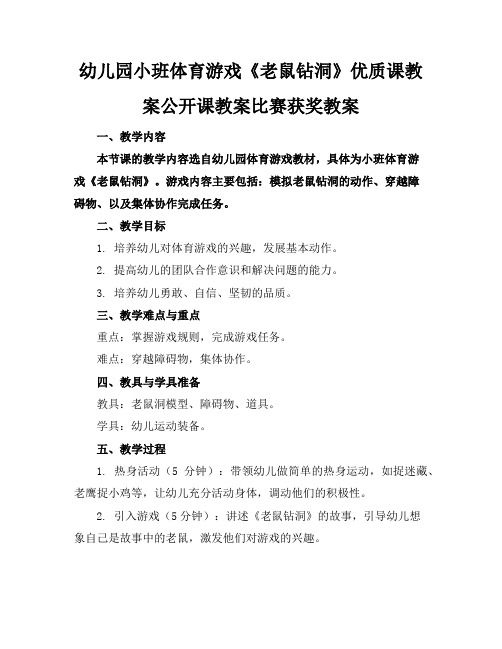 幼儿园小班体育游戏《老鼠钻洞》优质课教案公开课教案比赛获奖教案

一、教学内容

本节课的教学内容选自幼儿园体育游戏教材，具体为小班体育游戏《老鼠钻洞》。游戏内容主要包括：模拟老鼠钻洞的动作、穿越障碍物、以及集体协作完成任务。

二、教学目标

1. 培养幼儿对体育游戏的兴趣，发展基本动作。

2. 提高幼儿的团队合作意识和解决问题的能力。

3. 培养幼儿勇敢、自信、坚韧的品质。

三、教学难点与重点

重点：掌握游戏规则，完成游戏任务。

难点：穿越障碍物，集体协作。

四、教具与学具准备

教具：老鼠洞模型、障碍物、道具。

学具：幼儿运动装备。

五、教学过程

1. 热身活动（5 分钟）：带领幼儿做简单的热身运动，如捉迷藏、老鹰捉小鸡等，让幼儿充分活动身体，调动他们的积极性。

2. 引入游戏（5分钟）：讲述《老鼠钻洞》的故事，引导幼儿想象自己是故事中的老鼠，激发他们对游戏的兴趣。